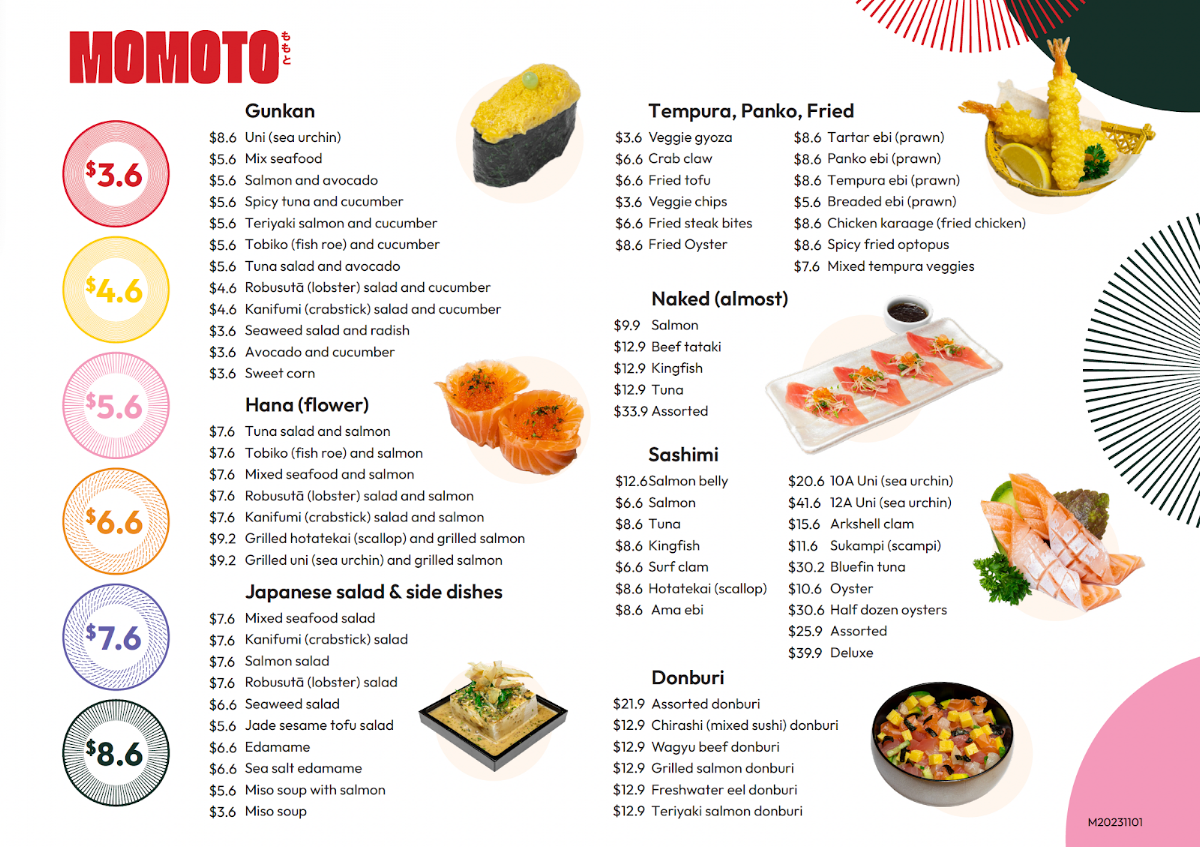 MOMOTO ももと

$3.6

$4.6

$5.6

$6.6

$7.6

$8.6

Gunkan
$8.6 Uni (sea urchin)
$5.6 Mix seafood
$5.6 Salmon and avocado
$5.6 Spicy tuna and cucumber
$5.6 Teriyaki salmon and cucumber
$5.6 Tobiko (fish roe) and cucumber
$5.6 Tuna salad and avocado
$4.6 Robusutā (lobster) salad and cucumber
$4.6 Kanifumi (crabstick) salad and cucumber
$3.6 Seaweed salad and radish
$3.6 Avocado and cucumber
$3.6 Sweet corn

Hana (flower)
$7.6 Tuna salad and salmon
$7.6 Tobiko (fish roe) and salmon
$7.6 Mixed seafood and salmon
$7.6 Robusutā (lobster) salad and salmon
$7.6 Kanifumi (crabstick) salad and salmon
$9.2 Grilled hotatekai (scallop) and grilled salmon
$9.2 Grilled uni (sea urchin) and grilled salmon

Japanese salad & side dishes
$7.6 Mixed seafood salad
$7.6 Kanifumi (crabstick) salad
$7.6 Salmon salad
$7.6 Robusutā (lobster) salad
$6.6 Seaweed salad
$5.6 Jade sesame tofu salad
$6.6 Edamame
$6.6 Sea salt edamame
$5.6 Miso soup with salmon
$3.6 Miso soup

Tempura, Panko, Fried
$3.6 Veggie gyoza
$6.6 Crab claw
$6.6 Fried tofu
$3.6 Veggie chips
$6.6 Fried steak bites
$8.6 Fried Oyster
$8.6 Tartar ebi (prawn)
$8.6 Panko ebi (prawn)
$8.6 Tempura ebi (prawn)
$5.6 Breaded ebi (prawn)
$8.6 Chicken karaage (fried chicken)
$8.6 Spicy fried optopus
$7.6 Mixed tempura veggies

Naked (almost)
$9.9 Salmon
$12.9 Beef tataki
$12.9 Kingfish
$12.9 Tuna
$33.9 Assorted

Sashimi
$12.6 Salmon belly
$6.6 Salmon
$8.6 Tuna
$8.6 Kingfish
$6.6 Surf clam
$8.6 Hotatekai (scallop)
$8.6 Ama ebi
$20.6 10A Uni (sea urchin)
$41.6 12A Uni (sea urchin)
$15.6 Arkshell clam
$11.6 Sukampi (scampi)
$30.2 Bluefin tuna
$10.6 Oyster
$30.6 Half dozen oysters
$25.9 Assorted
$39.9 Deluxe

Donburi
$21.9 Assorted donburi
$12.9 Chirashi (mixed sushi) donburi
$12.9 Wagyu beef donburi
$12.9 Grilled salmon donburi
$12.9 Freshwater eel donburi
$12.9 Teriyaki salmon donburi

M20231101